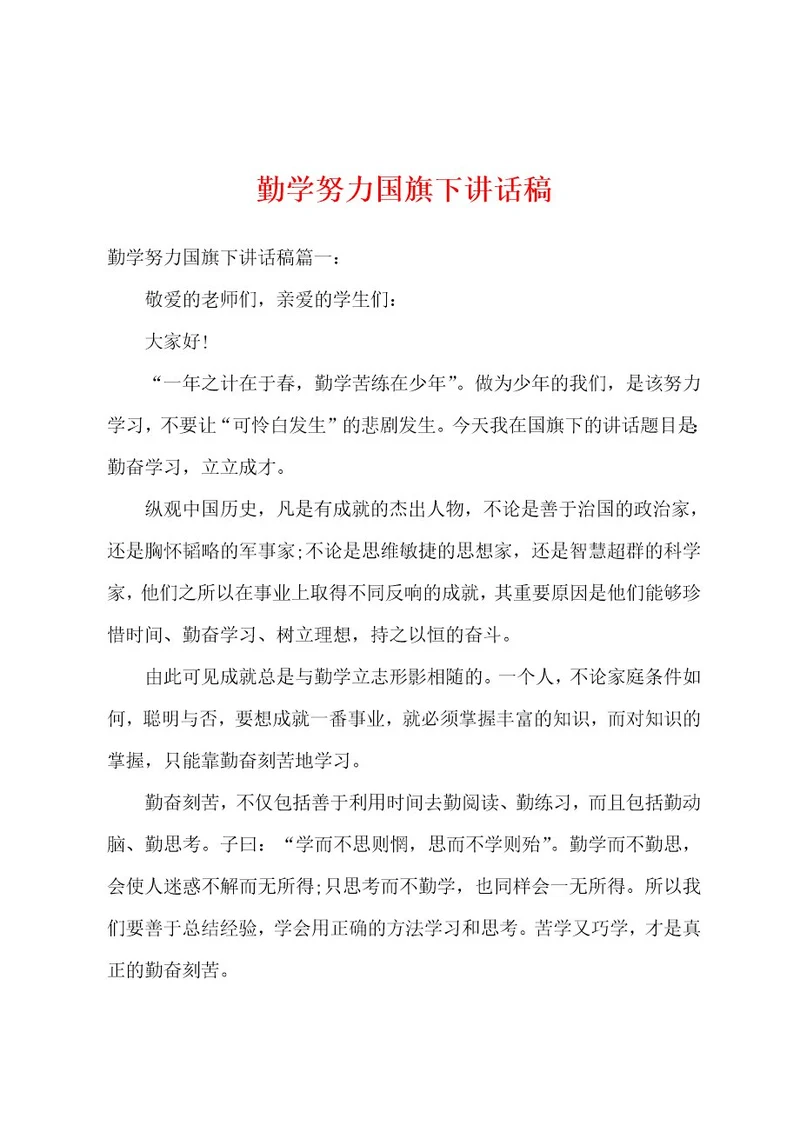 勤学努力国旗下讲话稿

勤学努力国旗下讲话稿篇一：

敬爱的老师们，亲爱的学生们：

大家好！

“一年之计在于春，勤学苦练在少年”。做为少年的我们，是该努力学习，不要让“可怜白发生”的悲剧发生。今天我在国旗下的讲话题目是：勤奋学习，立立成才。

纵观中国历史，凡是有成就的杰出人物，不论是善于治国的政治家，还是胸怀韬略的军事家;不论是思维敏捷的思想家，还是智慧超群的科学家，他们之所以在事业上取得不同反响的成就，其重要原因是他们能够珍惜时间、勤奋学习、树立理想，持之以恒的奋斗。

由此可见成就总是与勤学立志形影相随的。一个人，不论家庭条件如何，聪明与否，要想成就一番事业，就必须掌握丰富的知识，而对知识的掌握，只能靠勤奋刻苦地学习。

勤奋刻苦，不仅包括善于利用时间去勤阅读、勤练习，而且包括勤动脑、勤思考。子曰：“学而不思则惘，思而不学则殆”。勤学而不勤思，会使人迷惑不解而无所得;只思考而不勤学，也同样会一无所得。所以我们要善于总结经验，学会用正确的方法学习和思考。苦学又巧学，才是真正的勤奋刻苦。